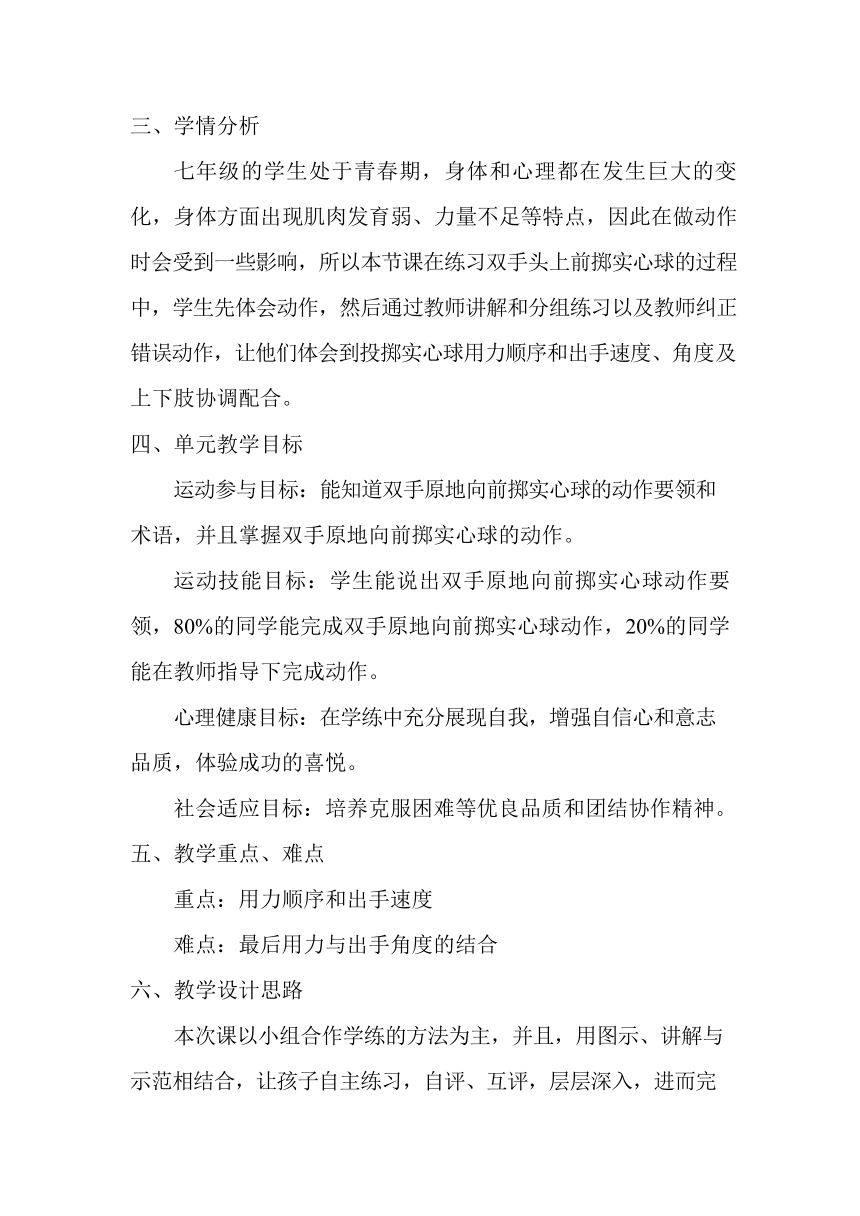 三、学情分析

七年级的学生处于青春期，身体和心理都在发生巨大的变化，身体方面出现肌肉发育弱、力量不足等特点，因此在做动作时会受到一些影响，所以本节课在练习双手头上前掷实心球的过程中，学生先体会动作，然后通过教师讲解和分组练习以及教师纠正错误动作，让他们体会到投掷实心球用力顺序和出手速度、角度及上下肢协调配合。

四、单元教学目标

运动参与目标：能知道双手原地向前掷实心球的动作要领和术语，并且掌握双手原地向前掷实心球的动作。

运动技能目标：学生能说出双手原地向前掷实心球动作要领，80%的同学能完成双手原地向前掷实心球动作，20%的同学能在教师指导下完成动作。

心理健康目标：在学练中充分展现自我，增强自信心和意志品质，体验成功的喜悦。

社会适应目标：培养克服困难等优良品质和团结协作精神。

五、教学重点、难点

重点：用力顺序和出手速度

难点：最后用力与出手角度的结合

六、教学设计思路

本次课以小组合作学练的方法为主，并且，用图示、讲解与示范相结合，让孩子自主练习，自评、互评，层层深入，进而完